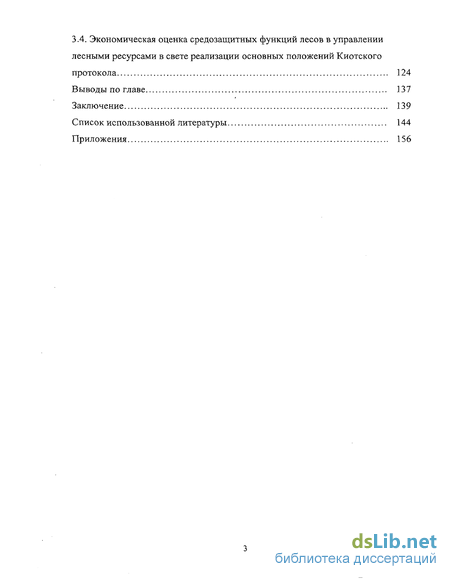 3.4. Экономическая оценка средозащитных функций лесов в управлении лесными ресурсами в свете реализации основных положений Киотского протокола………………………………………………………………………. 124

Выводы по главе……………………………………………………………. 137

Заключение………………………………………………………………….. 139

Список использованной литературы……………………………………… 144

Приложения…………………………………………………………………. 156

3

dsLib.net
библиотека диссертаций